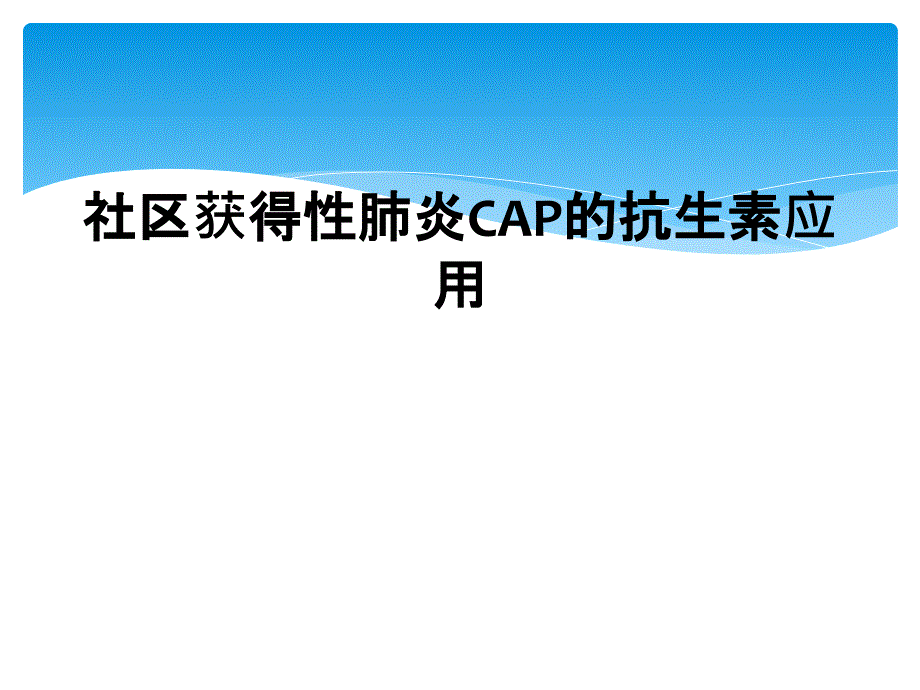 社区获得性肺炎CAP的抗生素应用